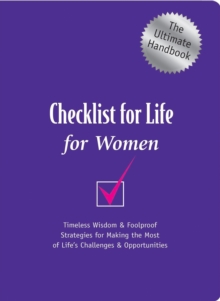 The Ultimate Handbook

Checklist for Life
for Women

Timeless Wisdom & Foolproof Strategies for Making the Most of Life's Challenges & Opportunities